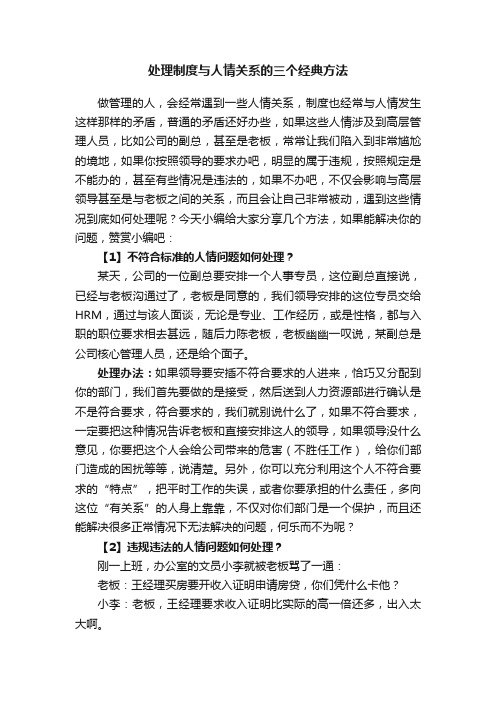 处理制度与人情关系的三个经典方法

做管理的人，会经常遇到一些人情关系，制度也经常与人情发生这样那样的矛盾，普通的矛盾还好办些，如果这些人情涉及到高层管理人员，比如公司的副总，甚至是老板，常常让我们陷入到非常尴尬的境地，如果你按照领导的要求办吧，明显的属于违规，按照规定是不能办的，甚至有些情况是违法的，如果不办吧，不仅会影响与高层领导甚至是与老板之间的关系，而且会让自己非常被动，遇到这些情况到底如何处理呢？今天小编给大家分享几个方法，如果能解决你的问题，赞赏小编吧：

【1】不符合标准的人情问题如何处理？

某天，公司的一位副总要安排一个人事专员，这位副总直接说，已经与老板沟通过了，老板是同意的，我们领导安排的这位专员交给HRM，通过与该人面谈，无论是专业、工作经历，或是性格，都与入职的职位要求相去甚远，随后力陈老板，老板幽幽一叹说，某副总是公司核心管理人员，还是给个面子。

处理办法：如果领导要安插不符合要求的人进来，恰巧又分配到你的部门，我们首先要做的是接受，然后送到人力资源部进行确认是不是符合要求，符合要求的，我们就别说什么了，如果不符合要求，一定要把这种情况告诉老板和直接安排这人的领导，如果领导没什么意见，你要把这个人会给公司带来的危害（不胜任工作），给你们部门造成的困扰等等，说清楚。另外，你可以充分利用这个人不符合要求的“特点”，把平时工作的失误，或者你要承担的什么责任，多向这位“有关系”的人身上靠靠，不仅对你们部门是一个保护，而且还能解决很多正常情况下无法解决的问题，何乐而不为呢？

【2】违规违法的人情问题如何处理？

刚一上班，办公室的文员小李就被老板骂了一通：

老板：王经理买房要开收入证明申请房贷，你们凭什么卡他？

小李：老板，王经理要求收入证明比实际的高一倍还多，出入太大啊。